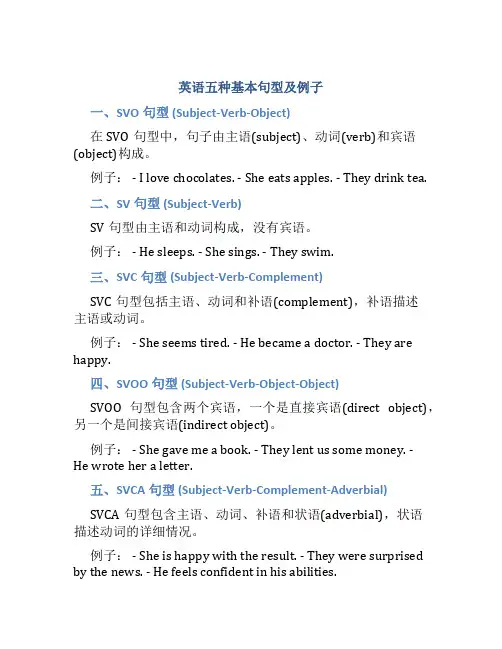 英语五种基本句型及例子

一、SVO 句型 (Subject-Verb-Object)

在 SVO 句型中，句子由主语(subject)、动词(verb)和宾语(object)构成。

例子： - I love chocolates. - She eats apples. - They drink tea.

二、SV 句型 (Subject-Verb)

SV 句型由主语和动词构成，没有宾语。

例子： - He sleeps. - She sings. - They swim.

三、SVC 句型 (Subject-Verb-Complement)

SVC 句型包括主语、动词和补语(complement)，补语描述主语或动词。

例子： - She seems tired. - He became a doctor. - They are happy.

四、SVOO 句型 (Subject-Verb-Object-Object)

SVOO 句型包含两个宾语，一个是直接宾语(direct object)，另一个是间接宾语(indirect object)。

例子： - She gave me a book. - They lent us some money. - He wrote her a letter.

五、SVCA 句型 (Subject-Verb-Complement-Adverbial)

SVCA 句型包含主语、动词、补语和状语(adverbial)，状语描述动词的详细情况。

例子： - She is happy with the result. - They were surprised by the news. - He feels confident in his abilities.